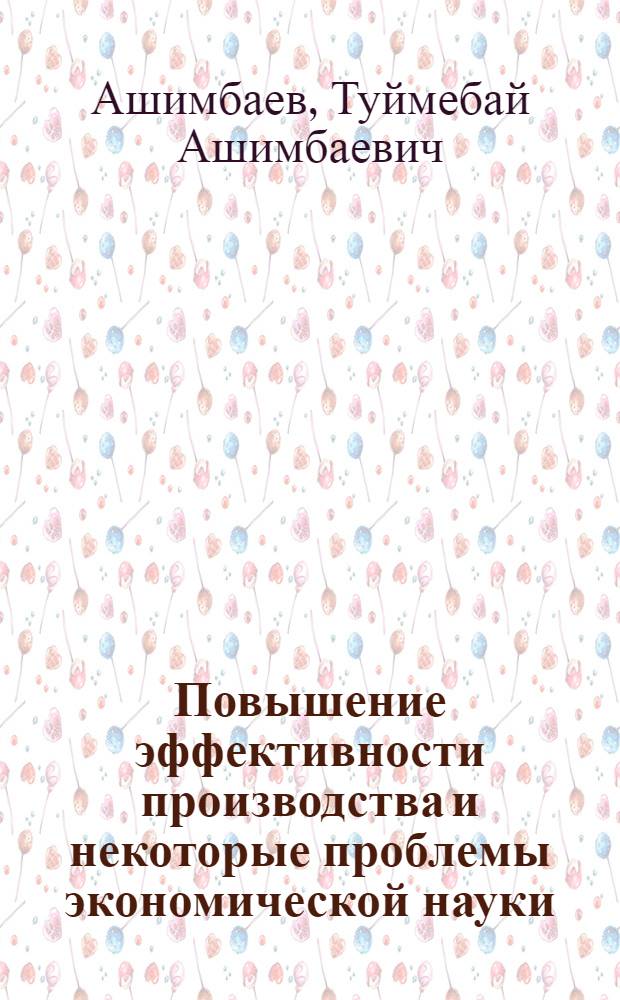 Ашимбаев, Туймебай Ашимбаевич

Повышение эффективности производства и некоторые проблемы экономической науки